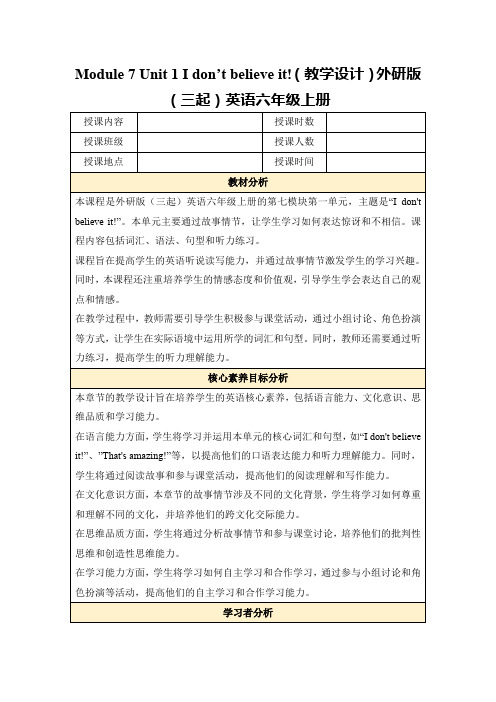 Module 7 Unit 1 I don’t believe it!（教学设计）外研版（三起）英语六年级上册

| 授课内容 | | 授课时数 | |
|---|---|---|---|
| 授课班级 | | 授课人数 | |
| 授课地点 | | 授课时间 | |

教材分析

本课程是外研版（三起）英语六年级上册的第七模块第一单元，主题是“I don't believe it!”。本单元主要通过故事情节，让学生学习如何表达惊讶和不相信。课程内容包括词汇、语法、句型和听力练习。

课程旨在提高学生的英语听说读写能力，并通过故事情节激发学生的学习兴趣。同时，本课程还注重培养学生的情感态度和价值观，引导学生学会表达自己的观点和情感。

在教学过程中，教师需要引导学生积极参与课堂活动，通过小组讨论、角色扮演等方式，让学生在实际语境中运用所学的词汇和句型。同时，教师还需要通过听力练习，提高学生的听力理解能力。

核心素养目标分析

本章节的教学设计旨在培养学生的英语核心素养，包括语言能力、文化意识、思维品质和学习能力。

在语言能力方面，学生将学习并运用本单元的核心词汇和句型，如“I don't believe it!”、”That's amazing!”等，以提高他们的口语表达能力和听力理解能力。同时，学生将通过阅读故事和参与课堂活动，提高他们的阅读理解和写作能力。

在文化意识方面，本章节的故事情节涉及不同的文化背景，学生将学习如何尊重和理解不同的文化，并培养他们的跨文化交际能力。

在思维品质方面，学生将通过分析故事情节和参与课堂讨论，培养他们的批判性思维和创造性思维能力。

在学习能力方面，学生将学习如何自主学习和合作学习，通过参与小组讨论和角色扮演等活动，提高他们的自主学习和合作学习能力。

学习者分析